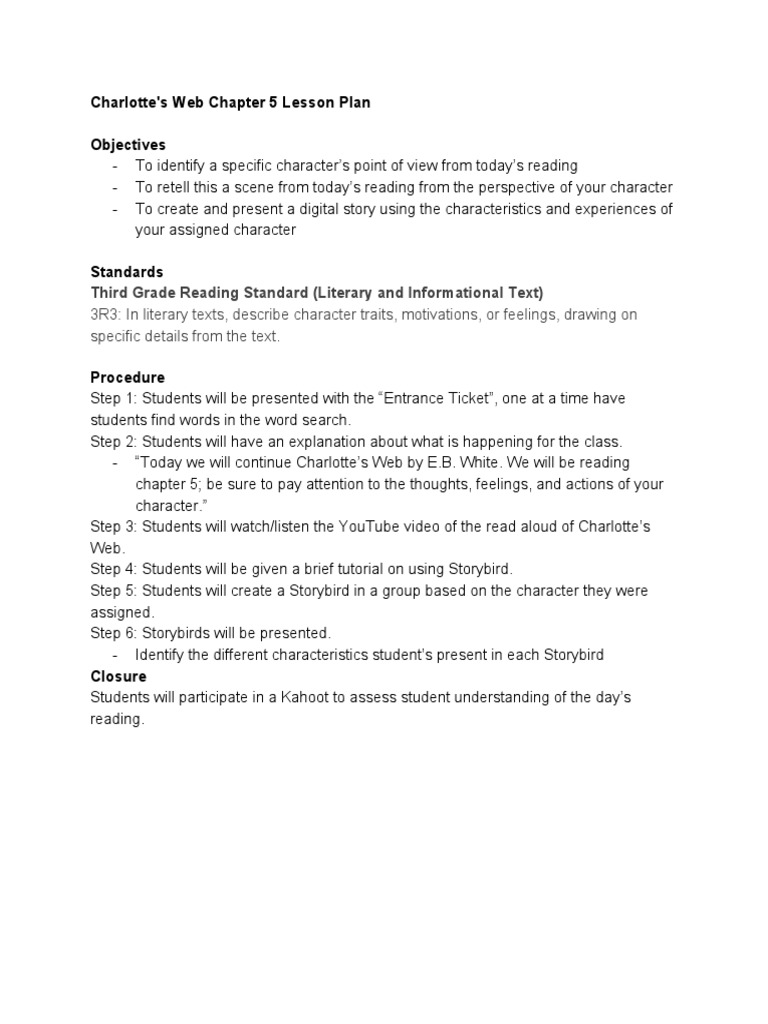 Charlotte's Web Chapter 5 Lesson Plan

Objectives
- To identify a specific character's point of view from today's reading
- To retell this a scene from today's reading from the perspective of your character
- To create and present a digital story using the characteristics and experiences of your assigned character

Standards
Third Grade Reading Standard (Literary and Informational Text)
3R3: In literary texts, describe character traits, motivations, or feelings, drawing on specific details from the text.

Procedure
Step 1: Students will be presented with the "Entrance Ticket", one at a time have students find words in the word search.
Step 2: Students will have an explanation about what is happening for the class.
- "Today we will continue Charlotte's Web by E.B. White. We will be reading chapter 5; be sure to pay attention to the thoughts, feelings, and actions of your character."
Step 3: Students will watch/listen the YouTube video of the read aloud of Charlotte's Web.
Step 4: Students will be given a brief tutorial on using Storybird.
Step 5: Students will create a Storybird in a group based on the character they were assigned.
Step 6: Storybirds will be presented.
- Identify the different characteristics student's present in each Storybird
Closure
Students will participate in a Kahoot to assess student understanding of the day's reading.